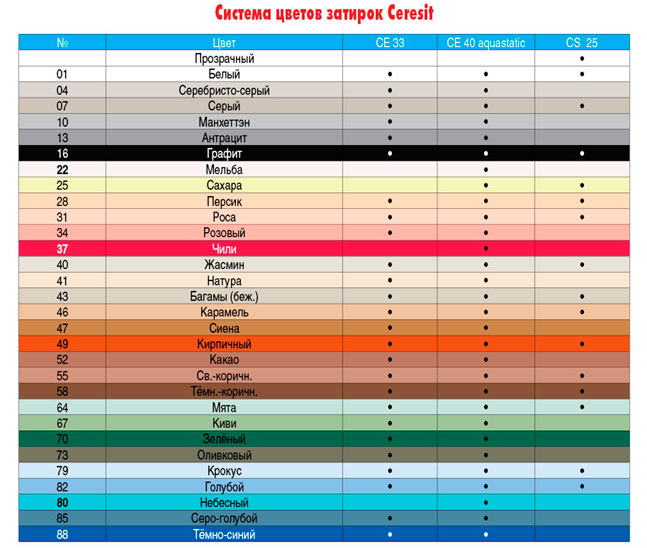 Система цветов затирок Ceresit

| № | Цвет | CE 33 | CE 40 aquastatic | CS 25 |
|---|---|---|---|---|
| | Прозрачный | | | • |
| 01 | Белый | • | • | • |
| 04 | Серебристо-серый | • | • | |
| 07 | Серый | • | • | • |
| 10 | Манхеттэн | • | • | |
| 13 | Антрацит | • | • | |
| 16 | Графит | • | • | • |
| 22 | Мельба | | • | |
| 25 | Сахара | | • | • |
| 28 | Персик | • | • | • |
| 31 | Роса | • | • | • |
| 34 | Розовый | • | • | |
| 37 | Чили | | • | |
| 40 | Жасмин | • | • | • |
| 41 | Натура | • | • | |
| 43 | Багамы (беж.) | • | • | • |
| 46 | Карамель | • | • | • |
| 47 | Сиена | • | • | |
| 49 | Кирпичный | • | • | • |
| 52 | Какао | • | • | |
| 55 | Св.-коричн. | • | • | • |
| 58 | Тёмн.-коричн. | • | • | • |
| 64 | Мята | • | • | • |
| 67 | Киви | • | • | |
| 70 | Зелёный | • | • | |
| 73 | Оливковый | • | • | |
| 79 | Крокус | • | • | • |
| 82 | Голубой | • | • | • |
| 80 | Небесный | | • | |
| 85 | Серо-голубой | • | • | |
| 88 | Тёмно-синий | • | • | |